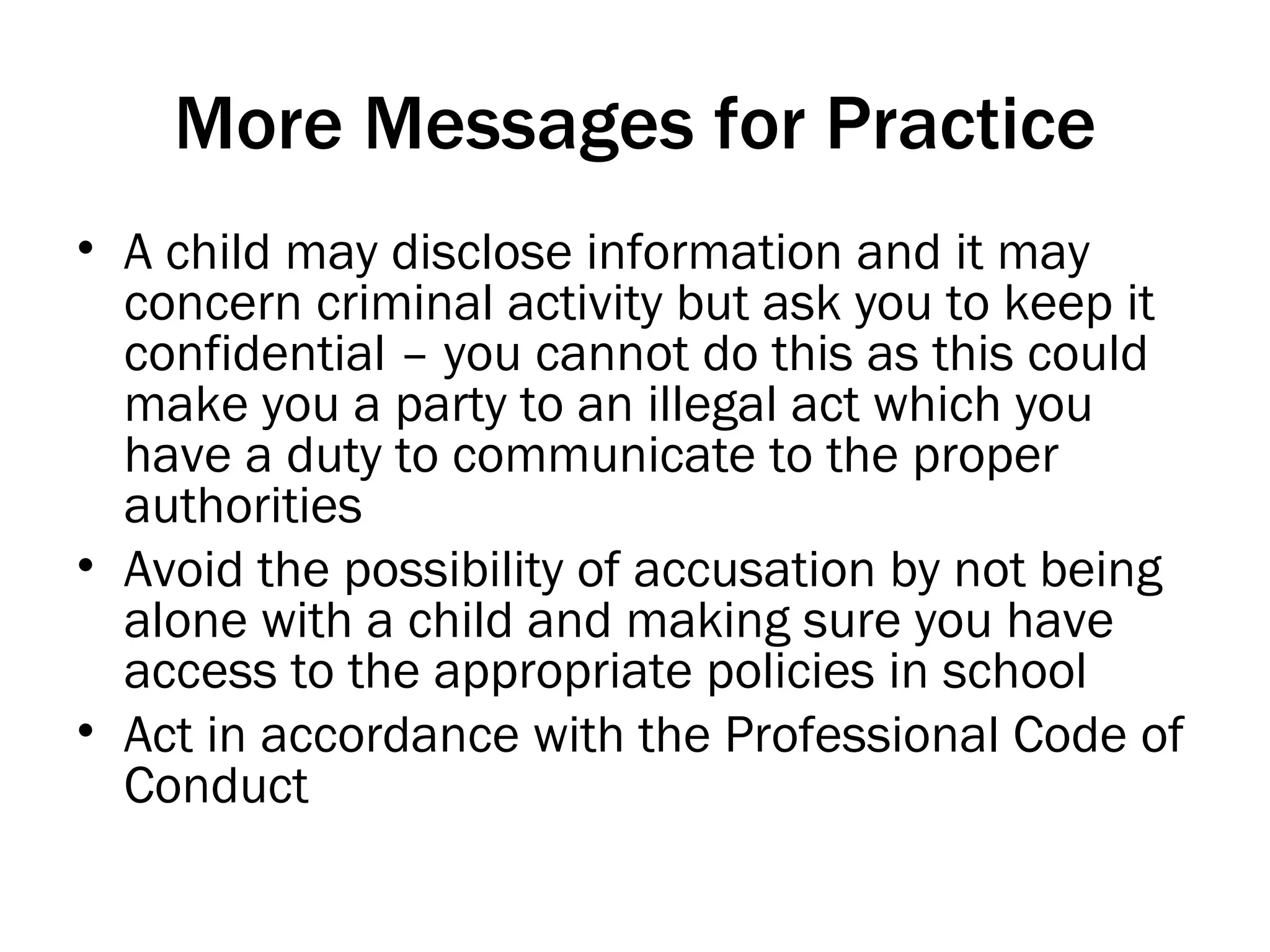 More Messages for Practice

• A child may disclose information and it may concern criminal activity but ask you to keep it confidential – you cannot do this as this could make you a party to an illegal act which you have a duty to communicate to the proper authorities
• Avoid the possibility of accusation by not being alone with a child and making sure you have access to the appropriate policies in school
• Act in accordance with the Professional Code of Conduct